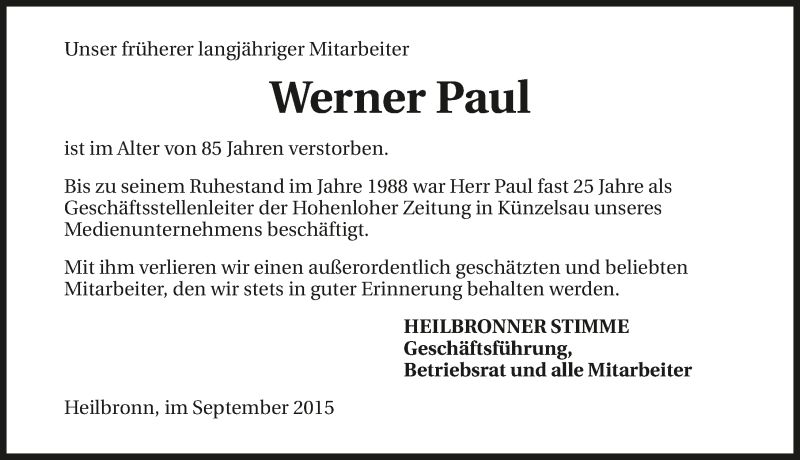 Unser früherer langjähriger Mitarbeiter

Werner Paul

ist im Alter von 85 Jahren verstorben.

Bis zu seinem Ruhestand im Jahre 1988 war Herr Paul fast 25 Jahre als Geschäftsstellenleiter der Hohenloher Zeitung in Künzelsau unseres Medienunternehmens beschäftigt.

Mit ihm verlieren wir einen außerordentlich geschätzten und beliebten Mitarbeiter, den wir stets in guter Erinnerung behalten werden.

HEILBRONNER STIMME
Geschäftsführung,
Betriebsrat und alle Mitarbeiter

Heilbronn, im September 2015